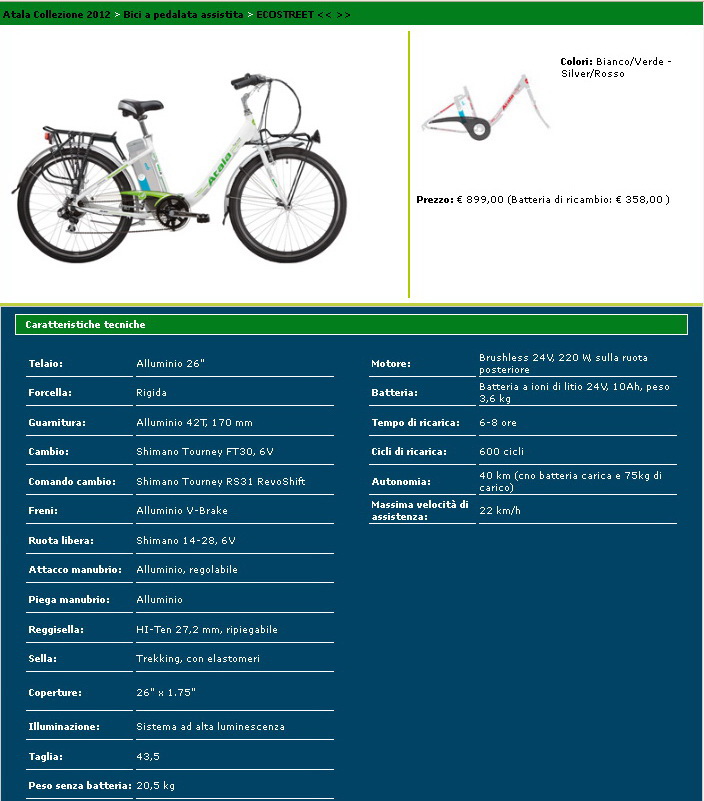 Atala Collezione 2012 > Bici a pedalata assistita > ECOSTREET << >>

Atala

Colori: Bianco/Verde - Silver/Rosso

Prezzo: € 899,00 (Batteria di ricambio: € 358,00 )

Caratteristiche tecniche

| | |
|---|---|
| Telaio: | Alluminio 26" |
| Forcella: | Rigida |
| Guarnitura: | Alluminio 42T, 170 mm |
| Cambio: | Shimano Tourney FT30, 6V |
| Comando cambio: | Shimano Tourney RS31 RevoShift |
| Freni: | Alluminio V-Brake |
| Ruota libera: | Shimano 14-28, 6V |
| Attacco manubrio: | Alluminio, regolabile |
| Piega manubrio: | Alluminio |
| Reggisella: | HI-Ten 27,2 mm, ripiegabile |
| Sella: | Trekking, con elastomeri |
| Coperture: | 26" x 1.75" |
| Illuminazione: | Sistema ad alta luminescenza |
| Taglia: | 43,5 |
| Peso senza batteria: | 20,5 kg |

| | |
|---|---|
| Motore: | Brushless 24V, 220 W, sulla ruota posteriore |
| Batteria: | Batteria a ioni di litio 24V, 10Ah, peso 3,6 kg |
| Tempo di ricarica: | 6-8 ore |
| Cicli di ricarica: | 600 cicli |
| Autonomia: | 40 km (cno batteria carica e 75kg di carico) |
| Massima velocità di assistenza: | 22 km/h |